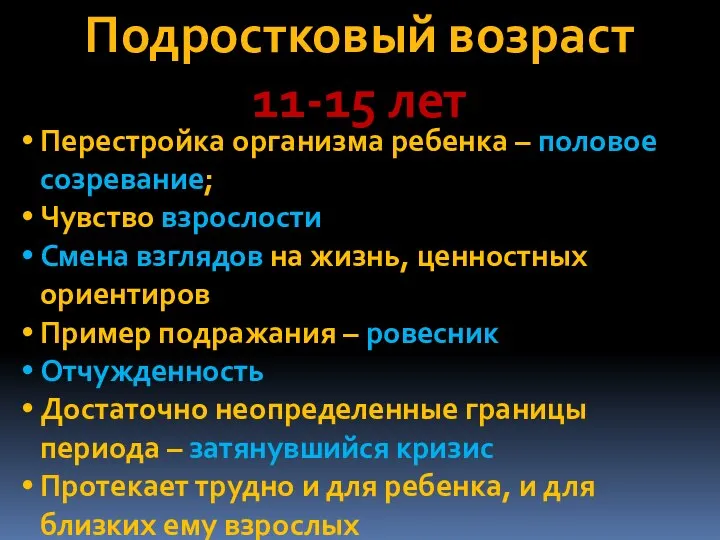 Подростковый возраст
11-15 лет

• Перестройка организма ребенка – половое созревание;
• Чувство взрослости
• Смена взглядов на жизнь, ценностных ориентиров
• Пример подражания – ровесник
• Отчужденность
• Достаточно неопределенные границы периода – затянувшийся кризис
• Протекает трудно и для ребенка, и для близких ему взрослых